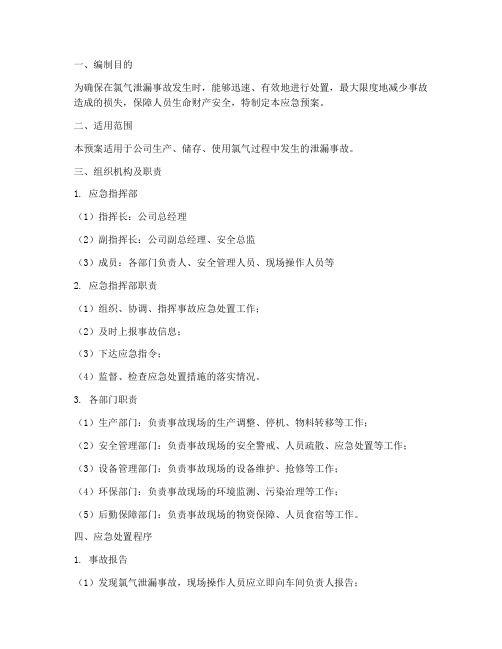 一、编制目的

为确保在氯气泄漏事故发生时，能够迅速、有效地进行处置，最大限度地减少事故造成的损失，保障人员生命财产安全，特制定本应急预案。

二、适用范围

本预案适用于公司生产、储存、使用氯气过程中发生的泄漏事故。

三、组织机构及职责

1. 应急指挥部

（1）指挥长：公司总经理

（2）副指挥长：公司副总经理、安全总监

（3）成员：各部门负责人、安全管理人员、现场操作人员等

2. 应急指挥部职责

（1）组织、协调、指挥事故应急处置工作；

（2）及时上报事故信息；

（3）下达应急指令；

（4）监督、检查应急处置措施的落实情况。

3. 各部门职责

（1）生产部门：负责事故现场的生产调整、停机、物料转移等工作；

（2）安全管理部门：负责事故现场的安全警戒、人员疏散、应急处置等工作；

（3）设备管理部门：负责事故现场的设备维护、抢修等工作；

（4）环保部门：负责事故现场的环境监测、污染治理等工作；

（5）后勤保障部门：负责事故现场的物资保障、人员食宿等工作。

四、应急处置程序

1. 事故报告

（1）发现氯气泄漏事故，现场操作人员应立即向车间负责人报告；